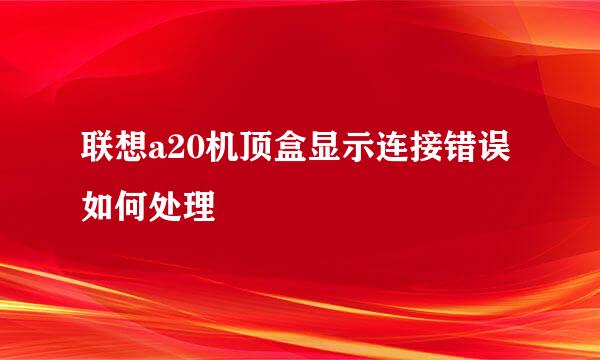 联想a20机顶盒显示连接错误如何处理